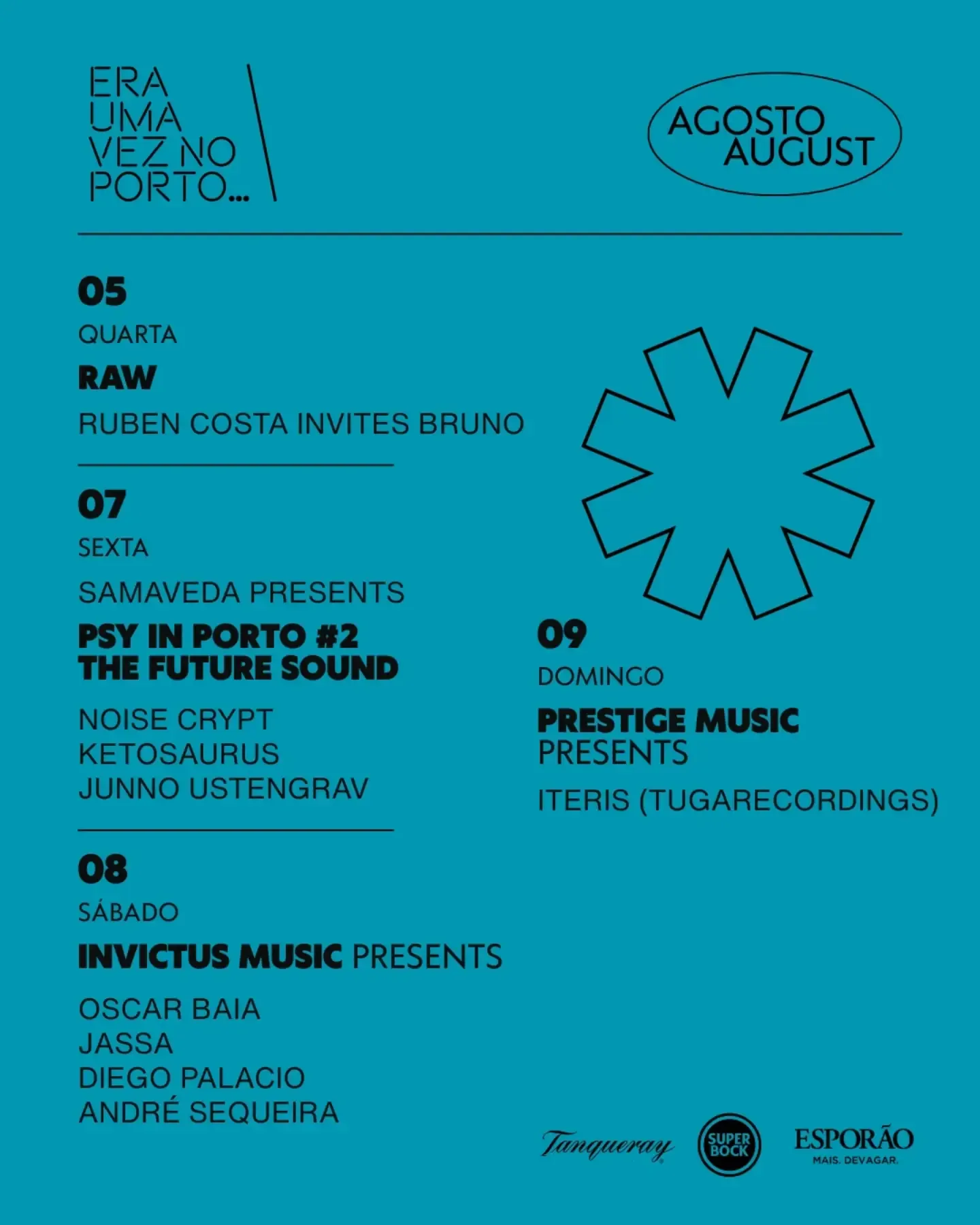 ERA
UMA
VEZ NO
PORTO...

AGOSTO
AUGUST

05
QUARTA
RAW
RUBEN COSTA INVITES BRUNO

07
SEXTA
SAMAVEDA PRESENTS
PSY IN PORTO #2
THE FUTURE SOUND
NOISE CRYPT
KETOSAURUS
JUNNO USTENGRAV

08
SÁBADO
INVICTUS MUSIC PRESENTS
OSCAR BAIA
JASSA
DIEGO PALACIO
ANDRÉ SEQUEIRA

09
DOMINGO
PRESTIGE MUSIC
PRESENTS
ITERIS (TUGARECORDINGS)

Tanqueray
SUPER BOCK
ESPORÃO
MAIS. DEVAGAR.